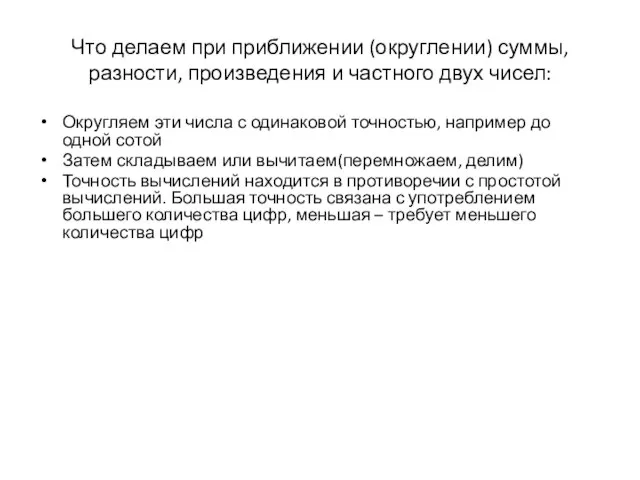 Что делаем при приближении (округлении) суммы, разности, произведения и частного двух чисел:

• Округляем эти числа с одинаковой точностью, например до одной сотой
• Затем складываем или вычитаем(перемножаем, делим)
• Точность вычислений находится в противоречии с простотой вычислений. Большая точность связана с употреблением большего количества цифр, меньшая – требует меньшего количества цифр